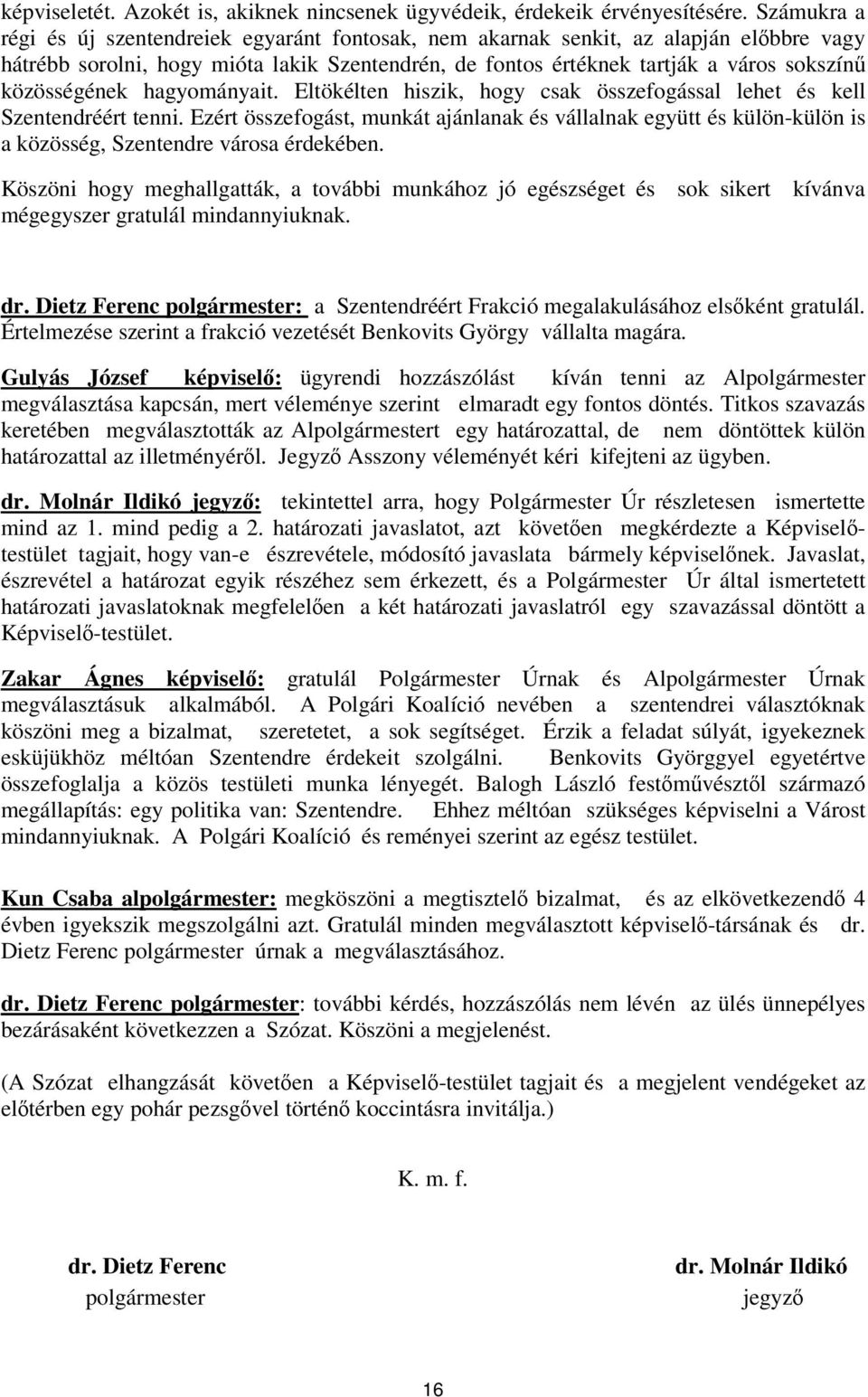 képviseletét. Azokét is, akiknek nincsenek ügyvédeik, érdekeik érvényesítésére. Számukra a régi és új szentendreiek egyaránt fontosak, nem akarnak senkit, az alapján előbbre vagy hátrébb sorolni, hogy mióta lakik Szentendrén, de fontos értéknek tartják a város sokszínű közösségének hagyományait. Eltökélten hiszik, hogy csak összefogással lehet és kell Szentendréért tenni. Ezért összefogást, munkát ajánlanak és vállalnak együtt és külön-külön is a közösség, Szentendre városa érdekében.

Köszöni hogy meghallgatták, a további munkához jó egészséget és sok sikert kívánva mégegyszer gratulál mindannyiuknak.

dr. Dietz Ferenc polgármester: a Szentendréért Frakció megalakulásához elsőként gratulál. Értelmezése szerint a frakció vezetését Benkovits György vállalta magára.

Gulyás József képviselő: ügyrendi hozzászólást kíván tenni az Alpolgármester megválasztása kapcsán, mert véleménye szerint elmaradt egy fontos döntés. Titkos szavazás keretében megválasztották az Alpolgármestert egy határozattal, de nem döntöttek külön határozattal az illetményéről. Jegyző Asszony véleményét kéri kifejteni az ügyben.

dr. Molnár Ildikó jegyző: tekintettel arra, hogy Polgármester Úr részletesen ismertette mind az 1. mind pedig a 2. határozati javaslatot, azt követően megkérdezte a Képviselő-testület tagjait, hogy van-e észrevétele, módosító javaslata bármely képviselőnek. Javaslat, észrevétel a határozat egyik részéhez sem érkezett, és a Polgármester Úr által ismertetett határozati javaslatoknak megfelelően a két határozati javaslatról egy szavazással döntött a Képviselő-testület.

Zakar Ágnes képviselő: gratulál Polgármester Úrnak és Alpolgármester Úrnak megválasztásuk alkalmából. A Polgári Koalíció nevében a szentendrei választóknak köszöni meg a bizalmat, szeretetet, a sok segítséget. Érzik a feladat súlyát, igyekeznek esküjükhöz méltóan Szentendre érdekeit szolgálni. Benkovits Györggyel egyetértve összefoglalja a közös testületi munka lényegét. Balogh László festőművésztől származó megállapítás: egy politika van: Szentendre. Ehhez méltóan szükséges képviselni a Várost mindannyiuknak. A Polgári Koalíció és reményei szerint az egész testület.

Kun Csaba alpolgármester: megköszöni a megtisztelő bizalmat, és az elkövetkezendő 4 évben igyekszik megszolgálni azt. Gratulál minden megválasztott képviselő-társának és dr. Dietz Ferenc polgármester úrnak a megválasztásához.

dr. Dietz Ferenc polgármester: további kérdés, hozzászólás nem lévén az ülés ünnepélyes bezárásaként következzen a Szózat. Köszöni a megjelenést.

(A Szózat elhangzását követően a Képviselő-testület tagjait és a megjelent vendégeket az előtérben egy pohár pezsgővel történő koccintásra invitálja.)

K. m. f.

dr. Dietz Ferenc
polgármester

dr. Molnár Ildikó
jegyző

16